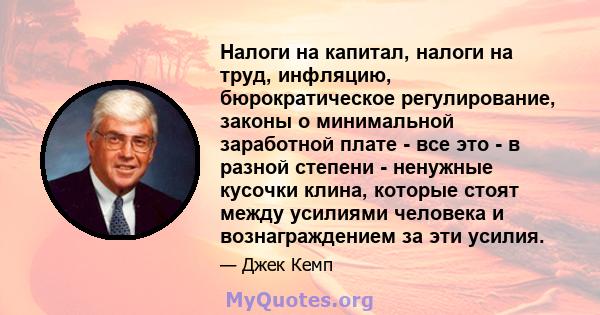 Налоги на капитал, налоги на труд, инфляцию, бюрократическое регулирование, законы о минимальной заработной плате - все это - в разной степени - ненужные кусочки клина, которые стоят между усилиями человека и вознаграждением за эти усилия.

— Джек Кемп

MyQuotes.org